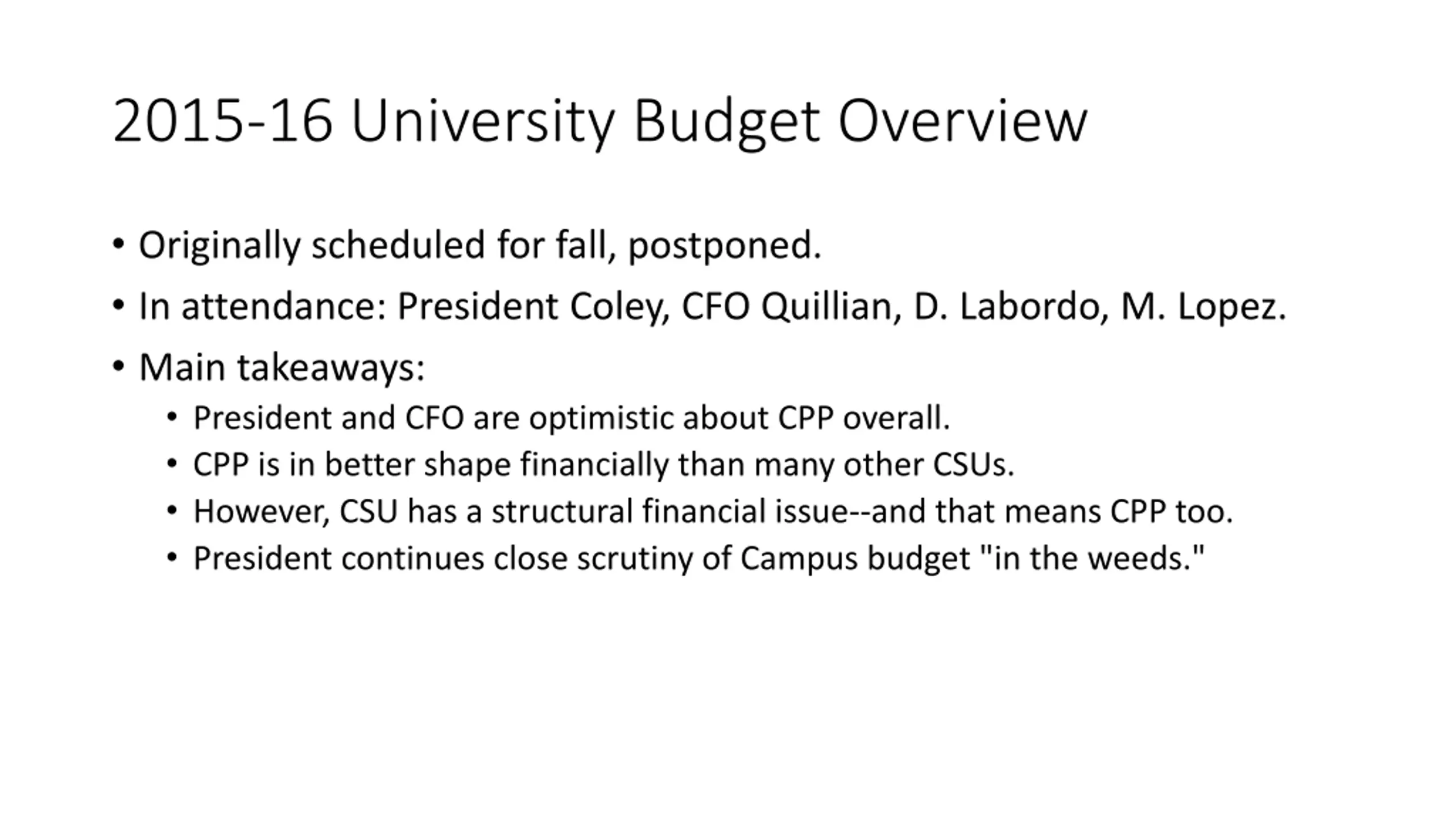 2015-16 University Budget Overview

• Originally scheduled for fall, postponed.
• In attendance: President Coley, CFO Quillian, D. Labordo, M. Lopez.
• Main takeaways:
  • President and CFO are optimistic about CPP overall.
  • CPP is in better shape financially than many other CSUs.
  • However, CSU has a structural financial issue--and that means CPP too.
  • President continues close scrutiny of Campus budget "in the weeds."